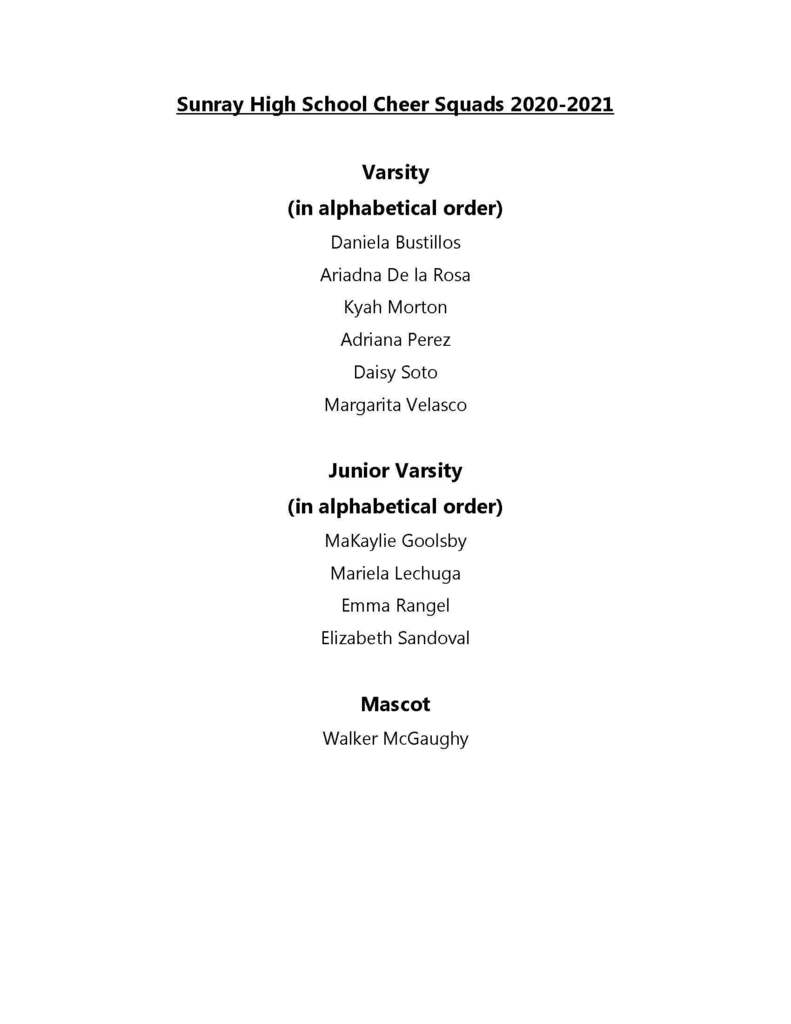 Sunray High School Cheer Squads 2020-2021

Varsity
(in alphabetical order)
Daniela Bustillos
Ariadna De la Rosa
Kyah Morton
Adriana Perez
Daisy Soto
Margarita Velasco

Junior Varsity
(in alphabetical order)
MaKaylie Goolsby
Mariela Lechuga
Emma Rangel
Elizabeth Sandoval

Mascot
Walker McGaughy